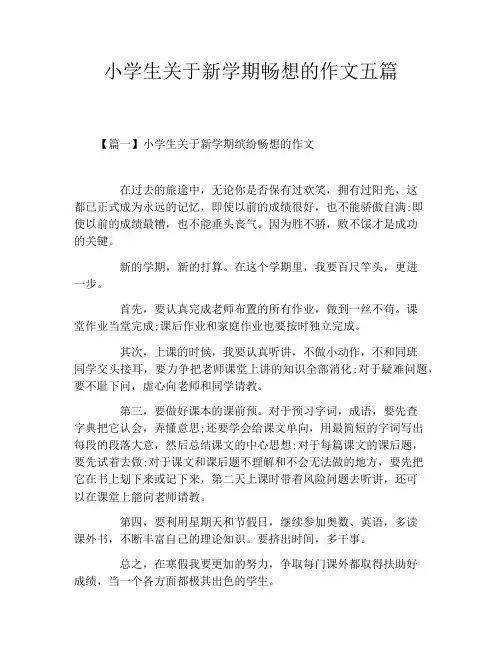 小学生关于新学期畅想的作文五篇

【篇一】小学生关于新学期缤纷畅想的作文

在过去的旅途中，无论你是否保有过欢笑，拥有过阳光，这都已正式成为永远的记忆，即使以前的成绩很好，也不能骄傲自满;即使以前的成绩最糟，也不能垂头丧气。因为胜不骄，败不馁才是成功的关键。

新的学期，新的打算。在这个学期里，我要百尺竿头，更进一步。

首先，要认真完成老师布置的所有作业，做到一丝不苟。课堂作业当堂完成;课后作业和家庭作业也要按时独立完成。

其次，上课的时候，我要认真听讲，不做小动作，不和同班同学交头接耳，要力争把老师课堂上讲的知识全部消化;对于疑难问题，要不耻下问，虚心向老师和同学请教。

第三，要做好课本的课前预。对于预习字词，成语，要先查字典把它认会，弄懂意思;还要学会给课文单向，用最简短的字词写出每段的段落大意，然后总结课文的中心思想;对于每篇课文的课后题，要先试着去做;对于课文和课后题不理解和不会无法做的地方，要先把它在书上划下来或记下来，第二天上课时带着风险问题去听讲，还可以在课堂上能向老师请教。

第四，要利用星期天和节假日，继续参加奥数、英语，多读课外书，不断丰富自己的理论知识。要挤出时间，多干事。

总之，在寒假我要更加的努力，争取每门课外都取得扶助好成绩，当一个各方面都极其出色的学生。